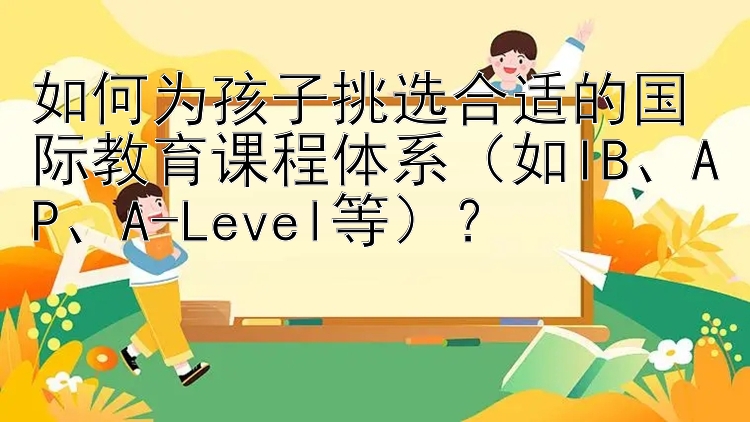 如何为孩子挑选合适的国际教育课程体系（如IB、AP、A-Level等）？